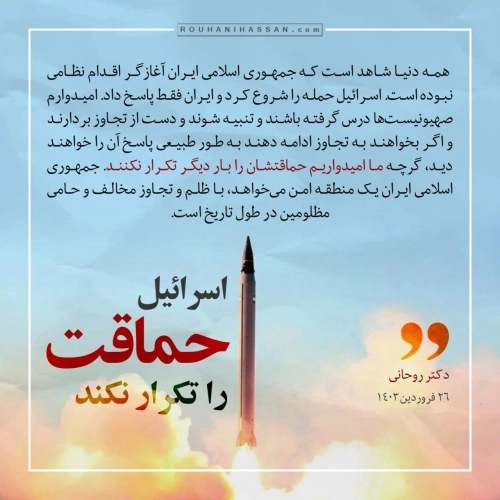 ROUHANIHASSAN.com

همه دنیا شاهد است که جمهوری اسلامی ایران آغازگر اقدام نظامی نبوده است. اسرائیل حمله را شروع کرد و ایران فقط پاسخ داد. امیدوارم صهیونیست‌ها درس گرفته باشند و تنبیه شوند و دست از تجاوز بردارند و اگر بخواهند به تجاوز ادامه دهند به طور طبیعی پاسخ آن را خواهند دید، گرچه ما امیدواریم حماقتشان را بار دیگر تکرار نکنند. جمهوری اسلامی ایران یک منطقه امن می‌خواهد، با ظلم و تجاوز مخالف و حامی مظلومین در طول تاریخ است.

اسرائیل
حماقت
را تکرار نکند

دکتر روحانی
۲۶ فروردین ۱۴۰۳